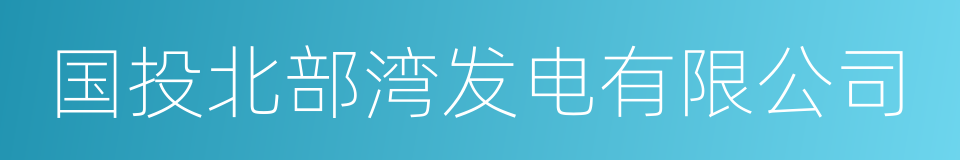 国投北部湾发电有限公司